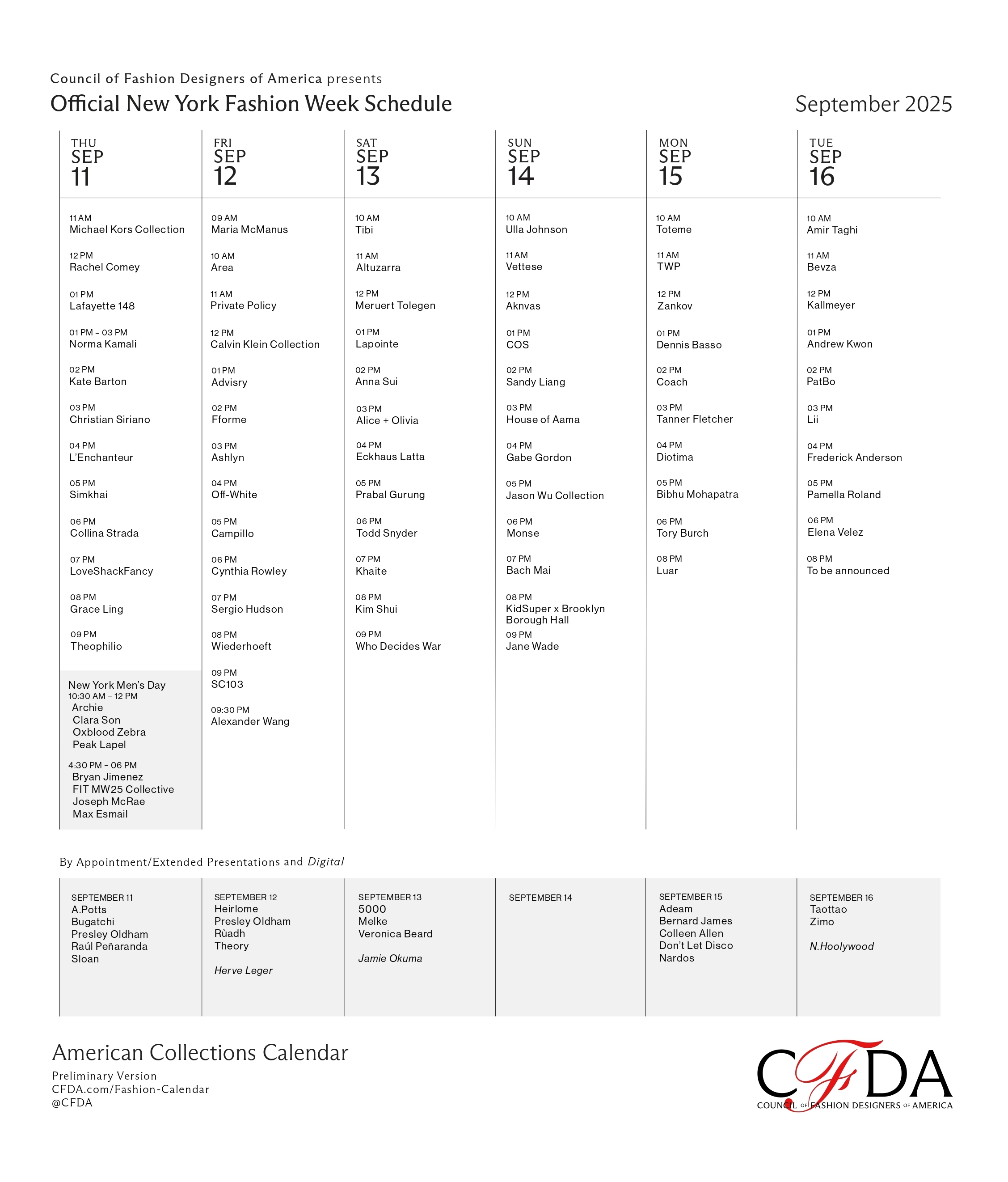 Council of Fashion Designers of America presents
Official New York Fashion Week Schedule

September 2025

THU
SEP
11

11 AM
Michael Kors Collection

12 PM
Rachel Comey

01 PM
Lafayette 148

01 PM – 03 PM
Norma Kamali

02 PM
Kate Barton

03 PM
Christian Siriano

04 PM
L'Enchanteur

05 PM
Simkhai

06 PM
Collina Strada

07 PM
LoveShackFancy

08 PM
Grace Ling

09 PM
Theophilio

New York Men's Day
10:30 AM – 12 PM
Archie
Clara Son
Oxblood Zebra
Peak Lapel

4:30 PM – 06 PM
Bryan Jimenez
FIT MW25 Collective
Joseph McRae
Max Esmail

FRI
SEP
12

09 AM
Maria McManus

10 AM
Area

11 AM
Private Policy

12 PM
Calvin Klein Collection

01 PM
Advisry

02 PM
Fforme

03 PM
Ashlyn

04 PM
Off-White

05 PM
Campillo

06 PM
Cynthia Rowley

07 PM
Sergio Hudson

08 PM
Wiederhoeft

09 PM
SC103

09:30 PM
Alexander Wang

SAT
SEP
13

10 AM
Tibi

11 AM
Altuzarra

12 PM
Meruert Tolegen

01 PM
Lapointe

02 PM
Anna Sui

03 PM
Alice + Olivia

04 PM
Eckhaus Latta

05 PM
Prabal Gurung

06 PM
Todd Snyder

07 PM
Khaite

08 PM
Kim Shui

09 PM
Who Decides War

SUN
SEP
14

10 AM
Ulla Johnson

11 AM
Vettese

12 PM
Aknvas

01 PM
COS

02 PM
Sandy Liang

03 PM
House of Aama

04 PM
Gabe Gordon

05 PM
Jason Wu Collection

06 PM
Monse

07 PM
Bach Mai

08 PM
KidSuper x Brooklyn Borough Hall

09 PM
Jane Wade

MON
SEP
15

10 AM
Toteme

11 AM
TWP

12 PM
Zankov

01 PM
Dennis Basso

02 PM
Coach

03 PM
Tanner Fletcher

04 PM
Diotima

05 PM
Bibhu Mohapatra

06 PM
Tory Burch

08 PM
Luar

TUE
SEP
16

10 AM
Amir Taghi

11 AM
Bevza

12 PM
Kallmeyer

01 PM
Andrew Kwon

02 PM
PatBo

03 PM
Lii

04 PM
Frederick Anderson

05 PM
Pamella Roland

06 PM
Elena Velez

08 PM
To be announced

By Appointment/Extended Presentations and Digital

SEPTEMBER 11
A.Potts
Bugatchi
Presley Oldham
Raúl Peñaranda
Sloan

SEPTEMBER 12
Heirlome
Presley Oldham
Rùadh
Theory

Herve Leger

SEPTEMBER 13
5000
Melke
Veronica Beard

Jamie Okuma

SEPTEMBER 14

SEPTEMBER 15
Adeam
Bernard James
Colleen Allen
Don't Let Disco
Nardos

SEPTEMBER 16
Taottao
Zimo

N.Hoolywood

American Collections Calendar
Preliminary Version
CFDA.com/Fashion-Calendar
@CFDA

CFDA
COUNCIL OF FASHION DESIGNERS OF AMERICA